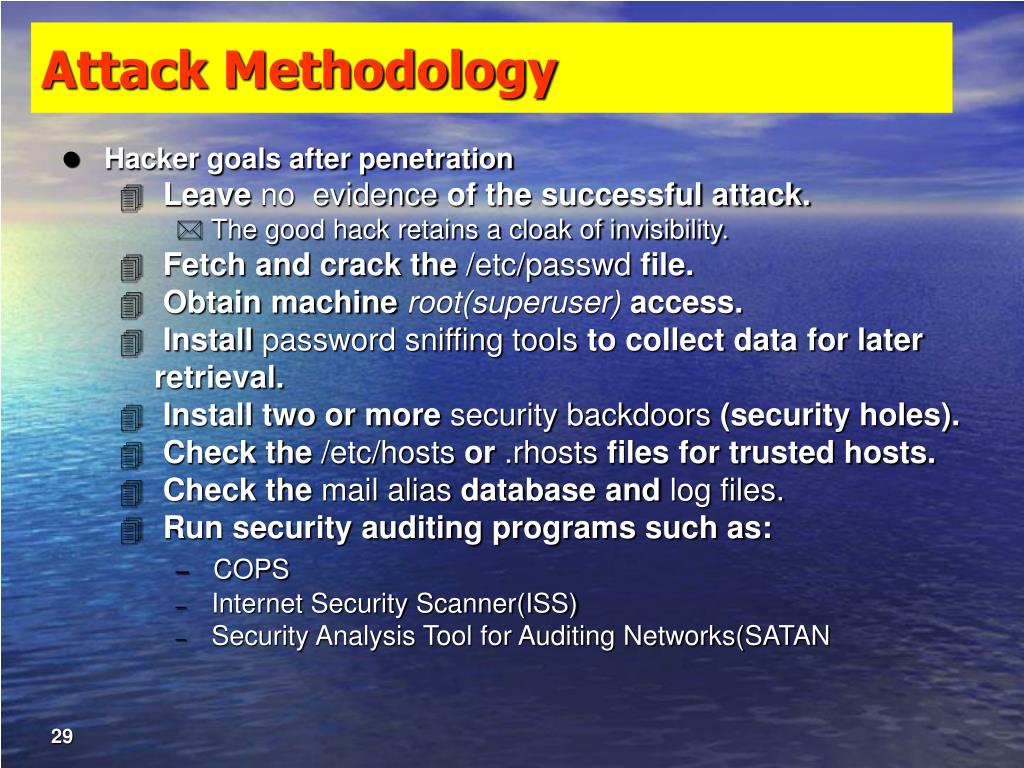 Attack Methodology

Hacker goals after penetration

Leave no evidence of the successful attack.

The good hack retains a cloak of invisibility.

Fetch and crack the /etc/passwd file.

Obtain machine root(superuser) access.

Install password sniffing tools to collect data for later retrieval.

Install two or more security backdoors (security holes).

Check the /etc/hosts or .rhosts files for trusted hosts.

Check the mail alias database and log files.

Run security auditing programs such as:

– COPS

– Internet Security Scanner(ISS)

– Security Analysis Tool for Auditing Networks(SATAN

29